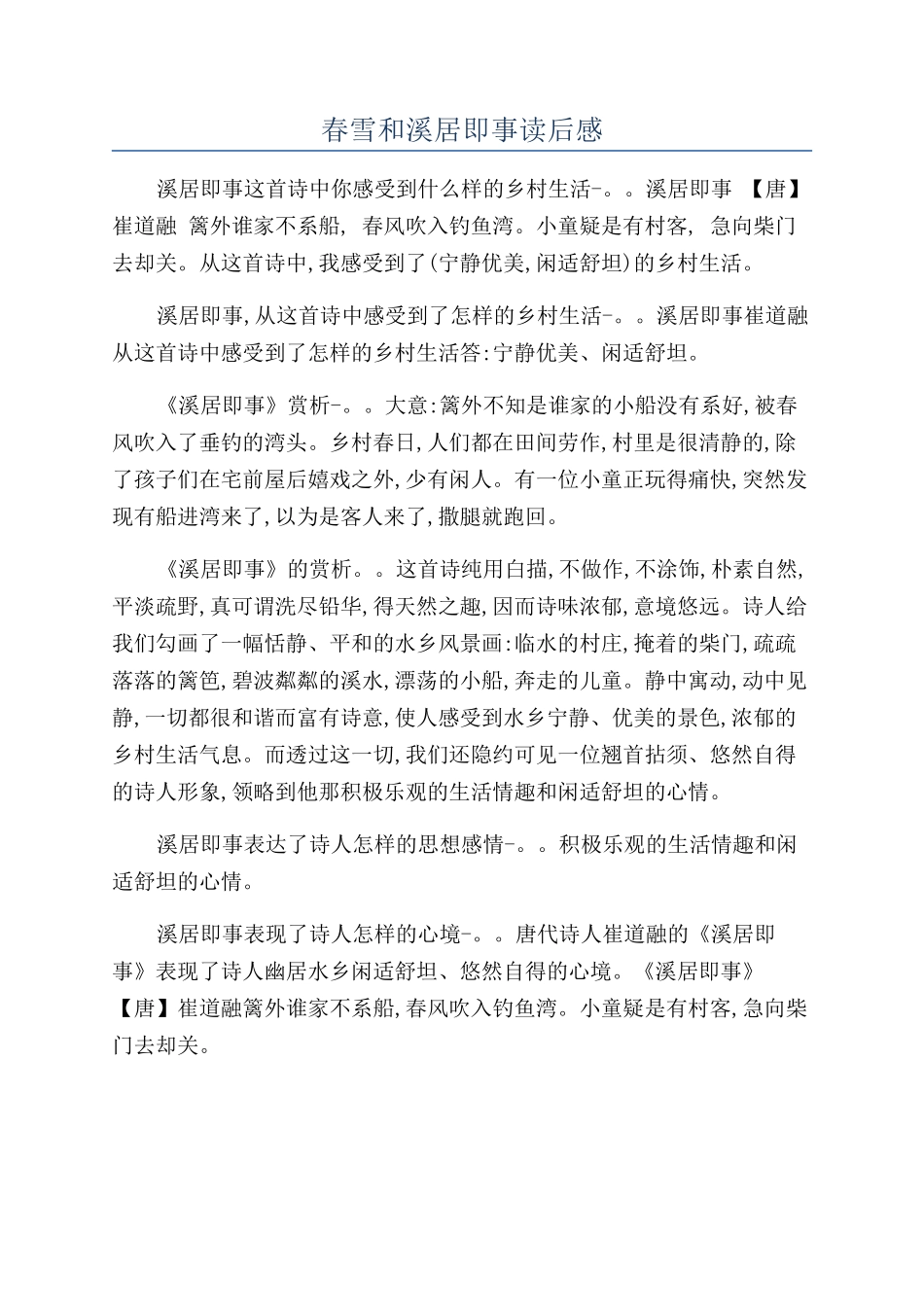 春雪和溪居即事读后感

溪居即事这首诗中你感受到什么样的乡村生活-。。溪居即事 【唐】崔道融 篱外谁家不系船, 春风吹入钓鱼湾。小童疑是有村客, 急向柴门去却关。从这首诗中,我感受到了(宁静优美,闲适舒坦)的乡村生活。

溪居即事,从这首诗中感受到了怎样的乡村生活-。。溪居即事崔道融从这首诗中感受到了怎样的乡村生活答:宁静优美、闲适舒坦。

《溪居即事》赏析-。。大意:篱外不知是谁家的小船没有系好,被春风吹入了垂钓的湾头。乡村春日,人们都在田间劳作,村里是很清静的,除了孩子们在宅前屋后嬉戏之外,少有闲人。有一位小童正玩得痛快,突然发现有船进湾来了,以为是客人来了,撒腿就跑回。

《溪居即事》的赏析。。这首诗纯用白描,不做作,不涂饰,朴素自然,平淡疏野,真可谓洗尽铅华,得天然之趣,因而诗味浓郁,意境悠远。诗人给我们勾画了一幅恬静、平和的水乡风景画:临水的村庄,掩着的柴门,疏疏落落的篱笆,碧波粼粼的溪水,漂荡的小船,奔走的儿童。静中寓动,动中见静,一切都很和谐而富有诗意,使人感受到水乡宁静、优美的景色,浓郁的乡村生活气息。而透过这一切,我们还隐约可见一位翘首拈须、悠然自得的诗人形象,领略到他那积极乐观的生活情趣和闲适舒坦的心情。

溪居即事表达了诗人怎样的思想感情-。。积极乐观的生活情趣和闲适舒坦的心情。

溪居即事表现了诗人怎样的心境-。。唐代诗人崔道融的《溪居即事》表现了诗人幽居水乡闲适舒坦、悠然自得的心境。《溪居即事》【唐】崔道融篱外谁家不系船,春风吹入钓鱼湾。小童疑是有村客,急向柴门去却关。